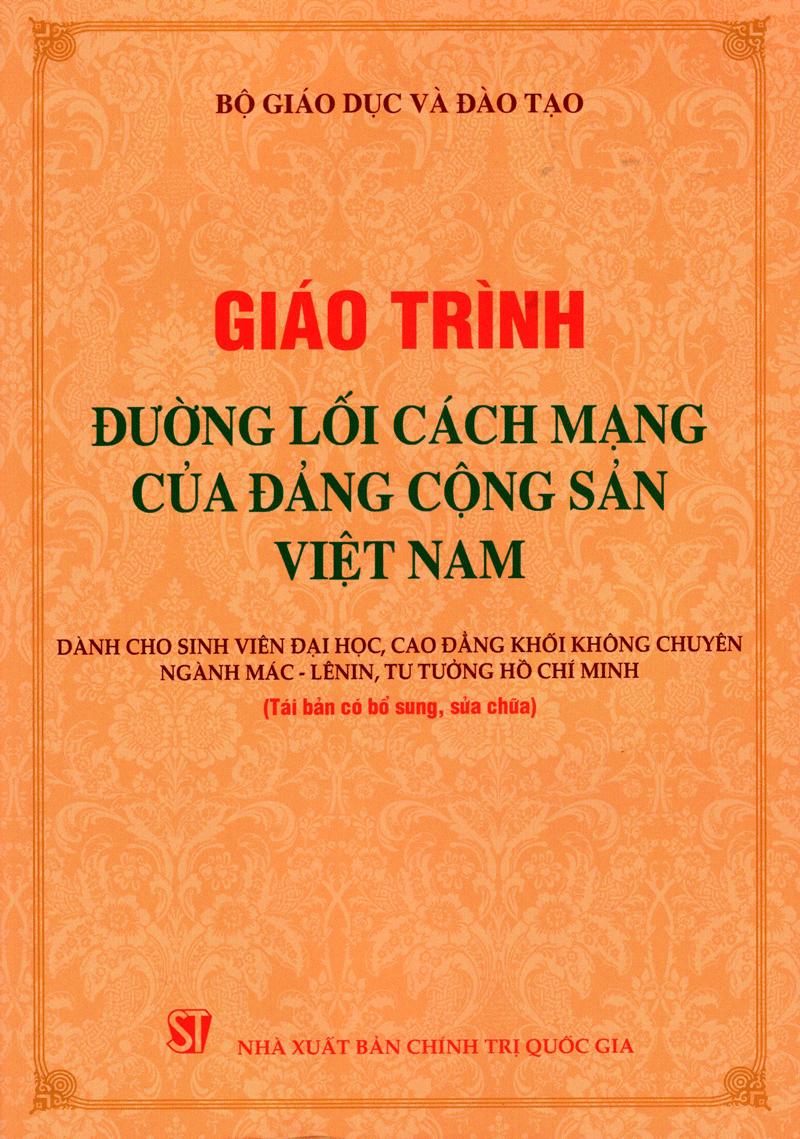 BỘ GIÁO DỤC VÀ ĐÀO TẠO

GIÁO TRÌNH

ĐƯỜNG LỐI CÁCH MẠNG
CỦA ĐẢNG CỘNG SẢN
VIỆT NAM

DÀNH CHO SINH VIÊN ĐẠI HỌC, CAO ĐẲNG KHỐI KHÔNG CHUYÊN
NGÀNH MÁC - LÊNIN, TƯ TƯỞNG HỒ CHÍ MINH

(Tái bản có bổ sung, sửa chữa)

ST

NHÀ XUẤT BẢN CHÍNH TRỊ QUỐC GIA